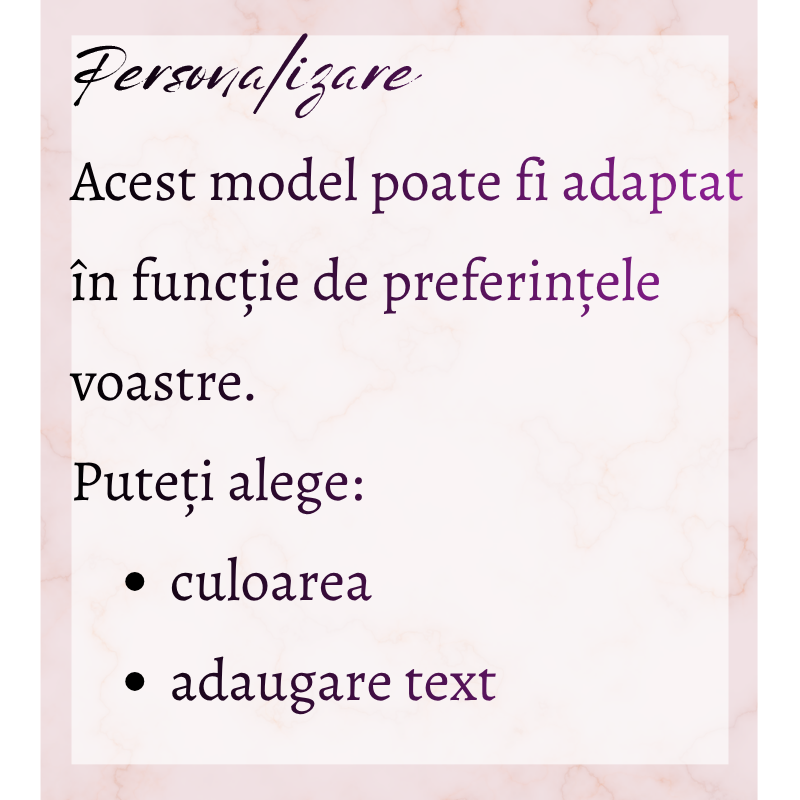 Personalizare

Acest model poate fi adaptat în funcție de preferințele voastre.

Puteți alege:

• culoarea
• adaugare text